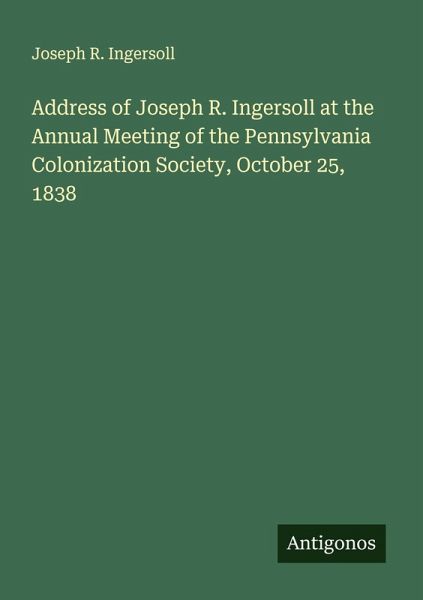 Joseph R. Ingersoll

Address of Joseph R. Ingersoll at the Annual Meeting of the Pennsylvania Colonization Society, October 25, 1838

Antigonos